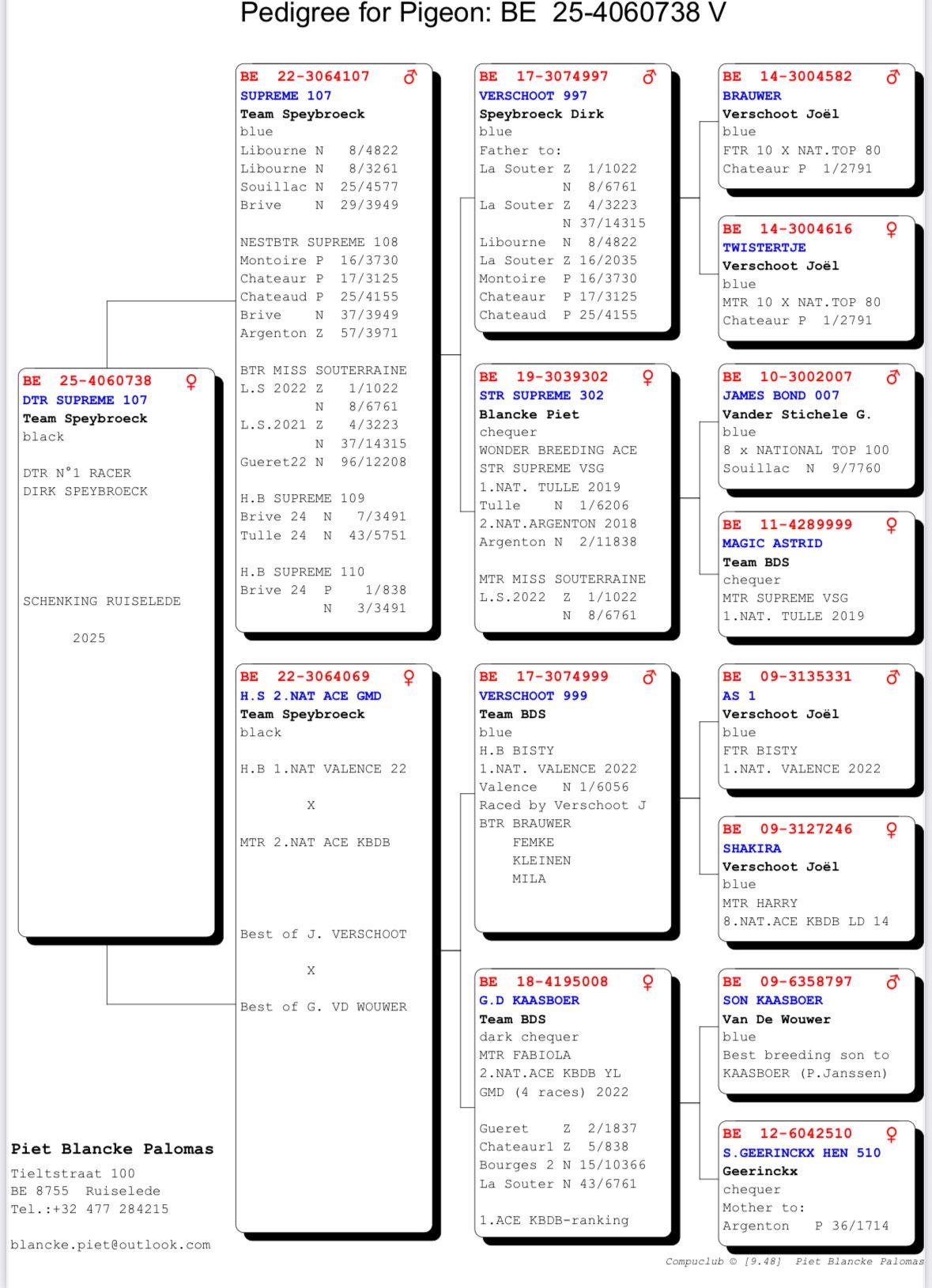 Pedigree for Pigeon: BE 25-4060738 V

BE 25-4060738 ♀
DTR SUPREME 107
Team Speybroeck
black

DTR N°1 RACER
DIRK SPEYBROECK

SCHENKING RUISELEDE

2025

BE 22-3064107 ♂
SUPREME 107
Team Speybroeck
blue
Libourne N 8/4822
Libourne N 8/3261
Souillac N 25/4577
Brive N 29/3949

NESTBTR SUPREME 108
Montoire P 16/3730
Chateaur P 17/3125
Chateaud P 25/4155
Brive N 37/3949
Argenton Z 57/3971

BTR MISS SOUTERRAINE
L.S 2022 Z 1/1022
N 8/6761
L.S.2021 Z 4/3223
N 37/14315
Gueret22 N 96/12208

H.B SUPREME 109
Brive 24 N 7/3491
Tulle 24 N 43/5751

H.B SUPREME 110
Brive 24 P 1/838
N 3/3491

BE 22-3064069 ♀
H.S 2.NAT ACE GMD
Team Speybroeck
black

H.B 1.NAT VALENCE 22

X

MTR 2.NAT ACE KBDB

Best of J. VERSCHOOT

X

Best of G. VD WOUWER

BE 17-3074997 ♂
VERSCHOOT 997
Speybroeck Dirk
blue
Father to:
La Souter Z 1/1022
N 8/6761
La Souter Z 4/3223
N 37/14315
Libourne N 8/4822
La Souter Z 16/2035
Montoire P 16/3730
Chateaur P 17/3125
Chateaud P 25/4155

BE 19-3039302 ♀
STR SUPREME 302
Blancke Piet
chequer
WONDER BREEDING ACE
STR SUPREME VSG
1.NAT. TULLE 2019
Tulle N 1/6206
2.NAT.ARGENTON 2018
Argenton N 2/11838

MTR MISS SOUTERRAINE
L.S.2022 Z 1/1022
N 8/6761

BE 17-3074999 ♂
VERSCHOOT 999
Team BDS
blue
H.B BISTY
1.NAT. VALENCE 2022
Valence N 1/6056
Raced by Verschoot J
BTR BRAUWER
FEMKE
KLEINEN
MILA

BE 18-4195008 ♀
G.D KAASBOER
Team BDS
dark chequer
MTR FABIOLA
2.NAT.ACE KBDB YL
GMD (4 races) 2022

Gueret Z 2/1837
Chateaur1 Z 5/838
Bourges 2 N 15/10366
La Souter N 43/6761

1.ACE KBDB-ranking

BE 14-3004582 ♂
BRAUWER
Verschoot Joël
blue
FTR 10 X NAT.TOP 80
Chateaur P 1/2791

BE 14-3004616 ♀
TWISTERTJE
Verschoot Joël
blue
MTR 10 X NAT.TOP 80
Chateaur P 1/2791

BE 10-3002007 ♂
JAMES BOND 007
Vander Stichele G.
blue
8 x NATIONAL TOP 100
Souillac N 9/7760

BE 11-4289999 ♀
MAGIC ASTRID
Team BDS
chequer
MTR SUPREME VSG
1.NAT. TULLE 2019

BE 09-3135331 ♂
AS 1
Verschoot Joël
blue
FTR BISTY
1.NAT. VALENCE 2022

BE 09-3127246 ♀
SHAKIRA
Verschoot Joël
blue
MTR HARRY
8.NAT.ACE KBDB LD 14

BE 09-6358797 ♂
SON KAASBOER
Van De Wouwer
blue
Best breeding son to
KAASBOER (P.Janssen)

BE 12-6042510 ♀
S.GEERINCKX HEN 510
Geerinckx
chequer
Mother to:
Argenton P 36/1714

Piet Blancke Palomas
Tieltstraat 100
BE 8755 Ruiselede
Tel.:+32 477 284215

blancke.piet@outlook.com

Compuclub © [9.48] Piet Blancke Palomas